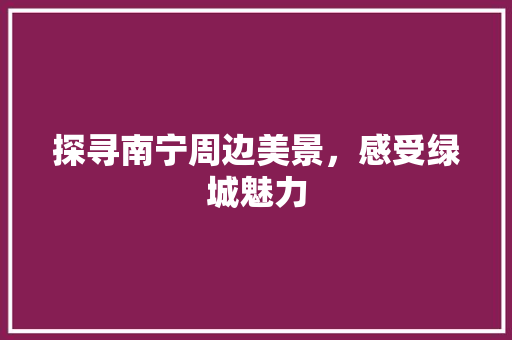 探寻南宁周边美景，感受绿城魅力